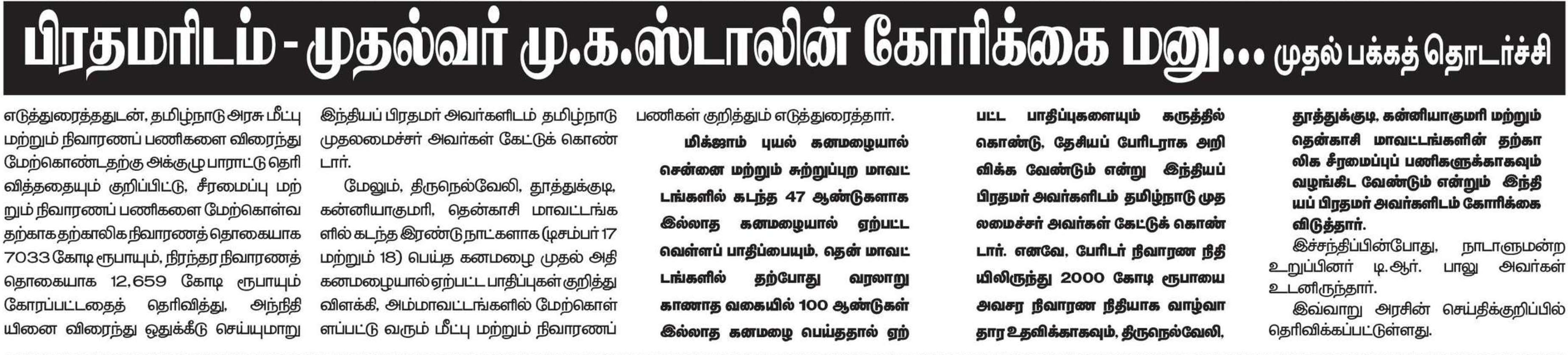 பிரதமரிடம் - முதல்வர் மு.க.ஸ்டாலின் கோரிக்கை மனு... முதல் பக்கத் தொடர்ச்சி

எடுத்துரைத்ததுடன், தமிழ்நாடு அரசு மீட்பு மற்றும் நிவாரணப் பணிகளை விரைந்து மேற்கொண்டதற்கு அக்குழு பாராட்டு தெரிவித்ததையும் குறிப்பிட்டு, சீரமைப்பு மற்றும் நிவாரணப் பணிகளை மேற்கொள்வதற்காக தற்காலிக நிவாரணத் தொகையாக 7033 கோடி ரூபாயும், நிரந்தர நிவாரணத் தொகையாக 12,659 கோடி ரூபாயும் கோரப்பட்டதைத் தெரிவித்து, அந்நிதியினை விரைந்து ஒதுக்கீடு செய்யுமாறு இந்தியப் பிரதமர் அவர்களிடம் தமிழ்நாடு முதலமைச்சர் அவர்கள் கேட்டுக் கொண்டார்.

மேலும், திருநெல்வேலி, தூத்துக்குடி, கன்னியாகுமரி, தென்காசி மாவட்டங்களில் கடந்த இரண்டு நாட்களாக (டிசம்பர் 17 மற்றும் 18) பெய்த கனமழை முதல் அதி கனமழையால் ஏற்பட்ட பாதிப்புகள் குறித்து விளக்கி, அம்மாவட்டங்களில் மேற்கொள்ளப்பட்டு வரும் மீட்பு மற்றும் நிவாரணப் பணிகள் குறித்தும் எடுத்துரைத்தார்.

மிக்ஜாம் புயல் கனமழையால் சென்னை மற்றும் சுற்றுப்புற மாவட்டங்களில் கடந்த 47 ஆண்டுகளாக இல்லாத கனமழையால் ஏற்பட்ட வெள்ளப் பாதிப்பையும், தென் மாவட்டங்களில் தற்போது வரலாறு காணாத வகையில் 100 ஆண்டுகள் இல்லாத கனமழை பெய்ததால் ஏற்பட்ட பாதிப்புகளையும் கருத்தில் கொண்டு, தேசியப் பேரிடராக அறிவிக்க வேண்டும் என்று இந்தியப் பிரதமர் அவர்களிடம் தமிழ்நாடு முதலமைச்சர் அவர்கள் கேட்டுக் கொண்டார். எனவே, பேரிடர் நிவாரண நிதியிலிருந்து 2000 கோடி ரூபாயை அவசர நிவாரண நிதியாக வாழ்வாதார உதவிக்காகவும், திருநெல்வேலி, தூத்துக்குடி, கன்னியாகுமரி மற்றும் தென்காசி மாவட்டங்களின் தற்காலிக சீரமைப்புப் பணிகளுக்காகவும் வழங்கிட வேண்டும் என்றும் இந்தியப் பிரதமர் அவர்களிடம் கோரிக்கை விடுத்தார்.

இச்சந்திப்பின்போது, நாடாளுமன்ற உறுப்பினர் டி.ஆர். பாலு அவர்கள் உடனிருந்தார்.

இவ்வாறு அரசின் செய்திக்குறிப்பில் தெரிவிக்கப்பட்டுள்ளது.